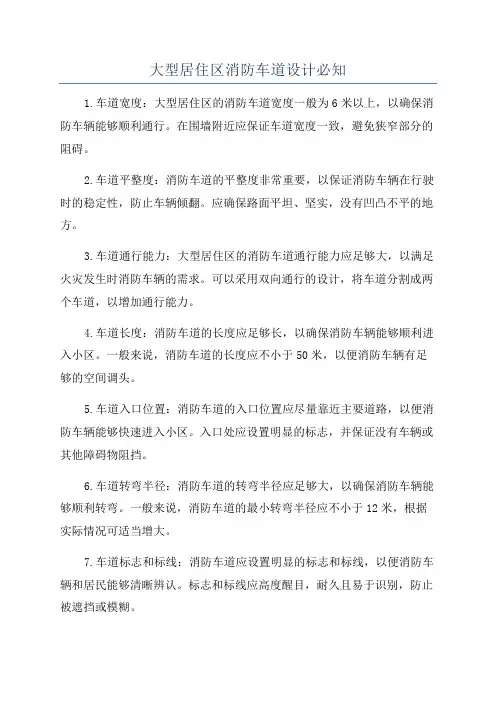 大型居住区消防车道设计必知

1.车道宽度：大型居住区的消防车道宽度一般为6米以上，以确保消防车辆能够顺利通行。在围墙附近应保证车道宽度一致，避免狭窄部分的阻碍。

2.车道平整度：消防车道的平整度非常重要，以保证消防车辆在行驶时的稳定性，防止车辆倾翻。应确保路面平坦、坚实，没有凹凸不平的地方。

3.车道通行能力：大型居住区的消防车道通行能力应足够大，以满足火灾发生时消防车辆的需求。可以采用双向通行的设计，将车道分割成两个车道，以增加通行能力。

4.车道长度：消防车道的长度应足够长，以确保消防车辆能够顺利进入小区。一般来说，消防车道的长度应不小于50米，以便消防车辆有足够的空间调头。

5.车道入口位置：消防车道的入口位置应尽量靠近主要道路，以便消防车辆能够快速进入小区。入口处应设置明显的标志，并保证没有车辆或其他障碍物阻挡。

6.车道转弯半径：消防车道的转弯半径应足够大，以确保消防车辆能够顺利转弯。一般来说，消防车道的最小转弯半径应不小于12米，根据实际情况可适当增大。

7.车道标志和标线：消防车道应设置明显的标志和标线，以便消防车辆和居民能够清晰辨认。标志和标线应高度醒目，耐久且易于识别，防止被遮挡或模糊。